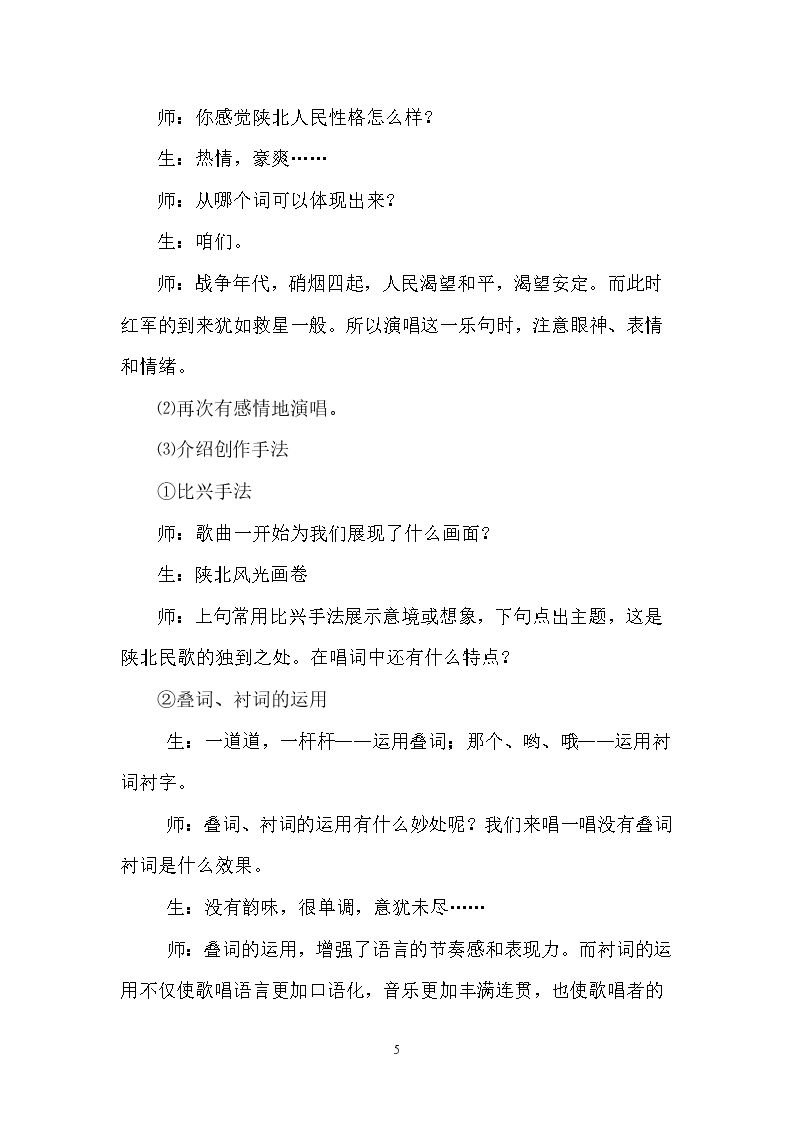 师：你感觉陕北人民性格怎么样？

生：热情，豪爽……

师：从哪个词可以体现出来？

生：咱们。

师：战争年代，硝烟四起，人民渴望和平，渴望安定。而此时红军的到来犹如救星一般。所以演唱这一乐句时，注意眼神、表情和情绪。

⑵再次有感情地演唱。

⑶介绍创作手法

①比兴手法

师：歌曲一开始为我们展现了什么画面？

生：陕北风光画卷

师：上句常用比兴手法展示意境或想象，下句点出主题，这是陕北民歌的独到之处。在唱词中还有什么特点？

②叠词、衬词的运用

生：一道道，一杆杆——运用叠词；那个、哟、哦——运用衬词衬字。

师：叠词、衬词的运用有什么妙处呢？我们来唱一唱没有叠词衬词是什么效果。

生：没有韵味，很单调，意犹未尽……

师：叠词的运用，增强了语言的节奏感和表现力。而衬词的运用不仅使歌唱语言更加口语化，音乐更加丰满连贯，也使歌唱者的

5